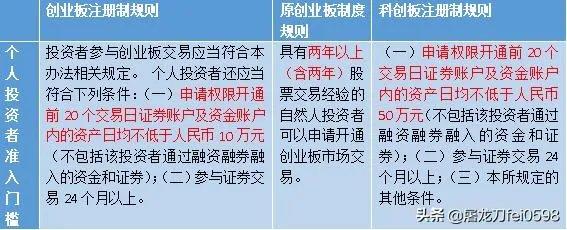 |  | 创业板注册制规则 | 原创业板制度规则 | 科创板注册制规则 |
|---|---|---|---|
| 个人投资者准入门槛 | 投资者参与创业板交易应当符合本办法相关规定。 个人投资者还应当符合下列条件：（一）申请权限开通前 20 个交易日证券账户及资金账户内的资产日均不低于人民币 10 万元（不包括该投资者通过融资融券融入的资金和证券）；（二）参与证券交易 24 个月以上。 | 具有两年以上（含两年）股票交易经验的自然人投资者可以申请开通创业板市场交易。 | （一）申请权限开通前 20 个交易日证券账户及资金账户内的资产日均不低于人民币 50 万元（不包括该投资者通过融资融券融入的资金和证券）；（二）参与证券交易 24 个月以上；（三）本所规定的其他条件。 |

头条 @屠龙刀fei0598